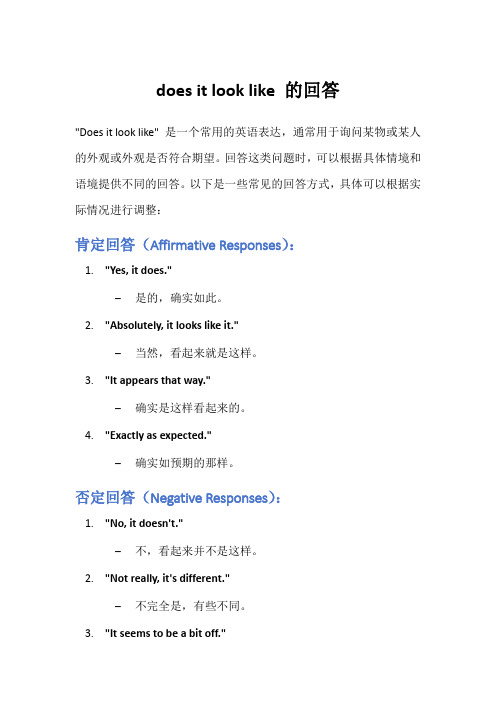 does it look like 的回答

"Does it look like" 是一个常用的英语表达，通常用于询问某物或某人的外观或外观是否符合期望。回答这类问题时，可以根据具体情境和语境提供不同的回答。以下是一些常见的回答方式，具体可以根据实际情况进行调整：

肯定回答（Affirmative Responses）：

1. "Yes, it does."
– 是的，确实如此。
2. "Absolutely, it looks like it."
– 当然，看起来就是这样。
3. "It appears that way."
– 确实是这样看起来的。
4. "Exactly as expected."
– 确实如预期的那样。

否定回答（Negative Responses）：

1. "No, it doesn't."
– 不，看起来并不是这样。
2. "Not really, it's different."
– 不完全是，有些不同。
3. "It seems to be a bit off."